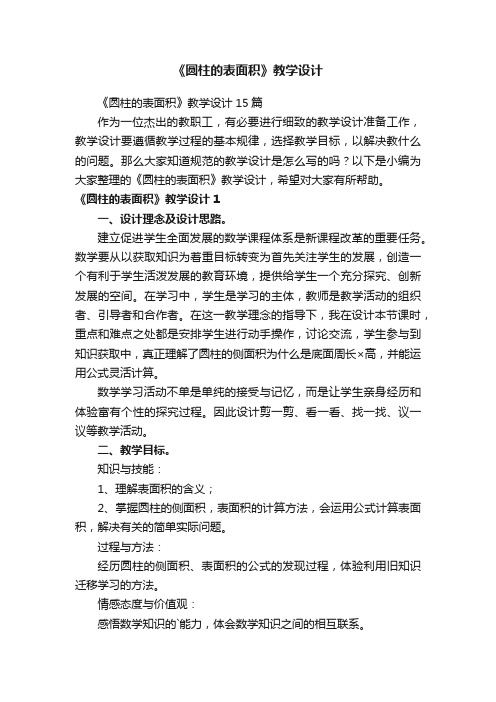 《圆柱的表面积》教学设计

《圆柱的表面积》教学设计 15 篇

作为一位杰出的教职工，有必要进行细致的教学设计准备工作，教学设计要遵循教学过程的基本规律，选择教学目标，以解决教什么的问题。那么大家知道规范的教学设计是怎么写的吗？以下是小编为大家整理的《圆柱的表面积》教学设计，希望对大家有所帮助。

《圆柱的表面积》教学设计 1

一、设计理念及设计思路。

建立促进学生全面发展的数学课程体系是新课程改革的重要任务。数学要从以获取知识为着重目标转变为首先关注学生的发展，创造一个有利于学生活泼发展的教育环境，提供给学生一个充分探究、创新发展的空间。在学习中，学生是学习的主体，教师是教学活动的组织者、引导者和合作者。在这一教学理念的指导下，我在设计本节课时，重点和难点之处都是安排学生进行动手操作，讨论交流，学生参与到知识获取中，真正理解了圆柱的侧面积为什么是底面周长×高，并能运用公式灵活计算。

数学学习活动不单是单纯的接受与记忆，而是让学生亲身经历和体验富有个性的探究过程。因此设计剪一剪、看一看、找一找、议一议等教学活动。

二、教学目标。

知识与技能：

1、理解表面积的含义；

2、掌握圆柱的侧面积，表面积的计算方法，会运用公式计算表面积，解决有关的简单实际问题。

过程与方法：

经历圆柱的侧面积、表面积的公式的发现过程，体验利用旧知识迁移学习的方法。

情感态度与价值观：

感悟数学知识的`能力，体会数学知识之间的相互联系。